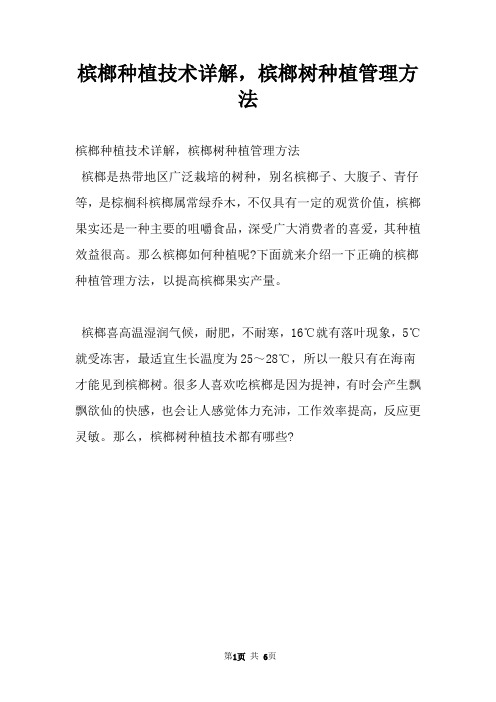 槟榔种植技术详解，槟榔树种植管理方法

槟榔种植技术详解，槟榔树种植管理方法

槟榔是热带地区广泛栽培的树种，别名槟榔子、大腹子、青仔等，是棕榈科槟榔属常绿乔木，不仅具有一定的观赏价值，槟榔果实还是一种主要的咀嚼食品，深受广大消费者的喜爱，其种植效益很高。那么槟榔如何种植呢?下面就来介绍一下正确的槟榔种植管理方法，以提高槟榔果实产量。

槟榔喜高温湿润气候，耐肥，不耐寒，16℃就有落叶现象，5℃就受冻害，最适宜生长温度为25～28℃，所以一般只有在海南才能见到槟榔树。很多人喜欢吃槟榔是因为提神，有时会产生飘飘欲仙的快感，也会让人感觉体力充沛，工作效率提高，反应更灵敏。那么，槟榔树种植技术都有哪些?

第1页 共 6页